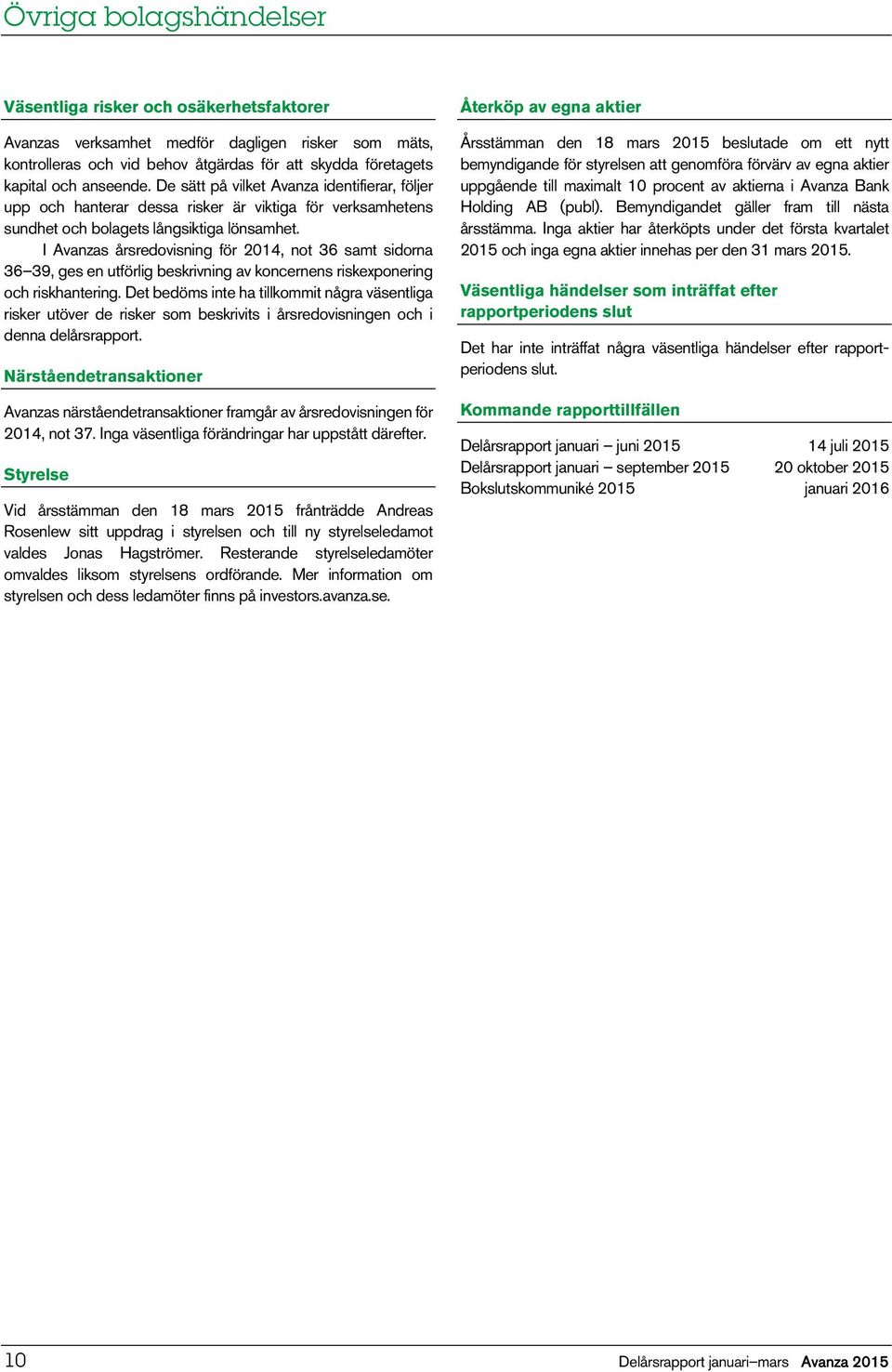 Övriga bolagshändelser

Väsentliga risker och osäkerhetsfaktorer

Avanzas verksamhet medför dagligen risker som mäts, kontrolleras och vid behov åtgärdas för att skydda företagets kapital och anseende. De sätt på vilket Avanza identifierar, följer upp och hanterar dessa risker är viktiga för verksamhetens sundhet och bolagets långsiktiga lönsamhet.

I Avanzas årsredovisning för 2014, not 36 samt sidorna 36–39, ges en utförlig beskrivning av koncernens riskexponering och riskhantering. Det bedöms inte ha tillkommit några väsentliga risker utöver de risker som beskrivits i årsredovisningen och i denna delårsrapport.

Närståendetransaktioner

Avanzas närståendetransaktioner framgår av årsredovisningen för 2014, not 37. Inga väsentliga förändringar har uppstått därefter.

Styrelse

Vid årsstämman den 18 mars 2015 frånträdde Andreas Rosenlew sitt uppdrag i styrelsen och till ny styrelseledamot valdes Jonas Hagströmer. Resterande styrelseledamöter omvaldes liksom styrelsens ordförande. Mer information om styrelsen och dess ledamöter finns på investors.avanza.se.

Återköp av egna aktier

Årsstämman den 18 mars 2015 beslutade om ett nytt bemyndigande för styrelsen att genomföra förvärv av egna aktier uppgående till maximalt 10 procent av aktierna i Avanza Bank Holding AB (publ). Bemyndigandet gäller fram till nästa årsstämma. Inga aktier har återköpts under det första kvartalet 2015 och inga egna aktier innehas per den 31 mars 2015.

Väsentliga händelser som inträffat efter rapportperiodens slut

Det har inte inträffat några väsentliga händelser efter rapportperiodens slut.

Kommande rapporttillfällen

| | |
|---|---|
| Delårsrapport januari – juni 2015 | 14 juli 2015 |
| Delårsrapport januari – september 2015 | 20 oktober 2015 |
| Bokslutskommuniké 2015 | januari 2016 |

10 Delårsrapport januari–mars Avanza 2015